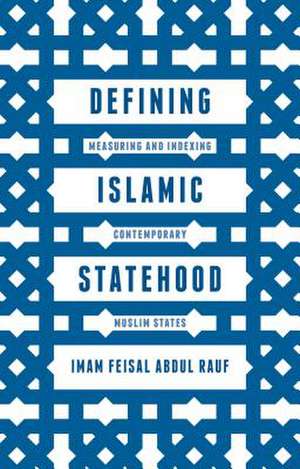 DEFINING

MEASURING AND INDEXING

ISLAMIC

CONTEMPORARY

STATEHOOD

MUSLIM STATES

IMAM FEISAL ABDUL RAUF